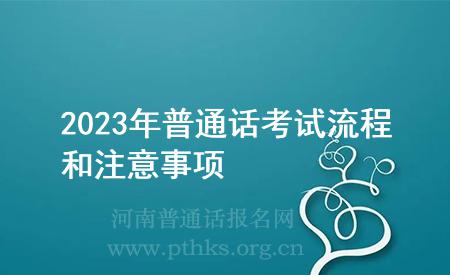 2023年普通话考试流程和注意事项

河南普通话报名网
www.pthks.org.cn